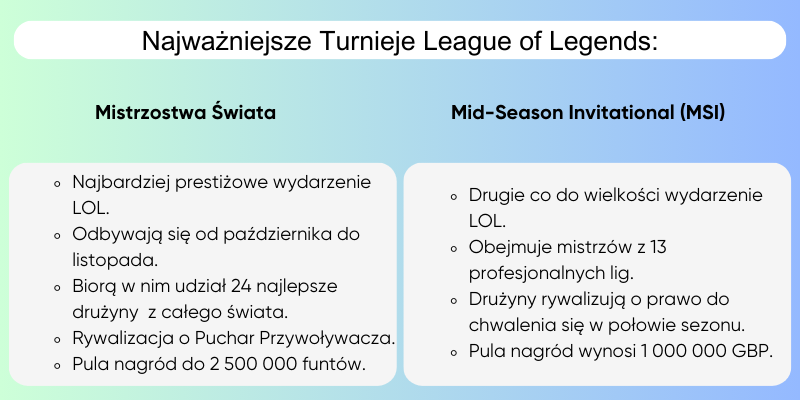 Najważniejsze Turnieje League of Legends:

Mistrzostwa Świata

- Najbardziej prestiżowe wydarzenie LOL.
- Odbywają się od października do listopada.
- Biorą w nim udział 24 najlepsze drużyny z całego świata.
- Rywalizacja o Puchar Przywoływacza.
- Pula nagród do 2 500 000 funtów.

Mid-Season Invitational (MSI)

- Drugie co do wielkości wydarzenie LOL.
- Obejmuje mistrzów z 13 profesjonalnych lig.
- Drużyny rywalizują o prawo do chwalenia się w połowie sezonu.
- Pula nagród wynosi 1 000 000 GBP.